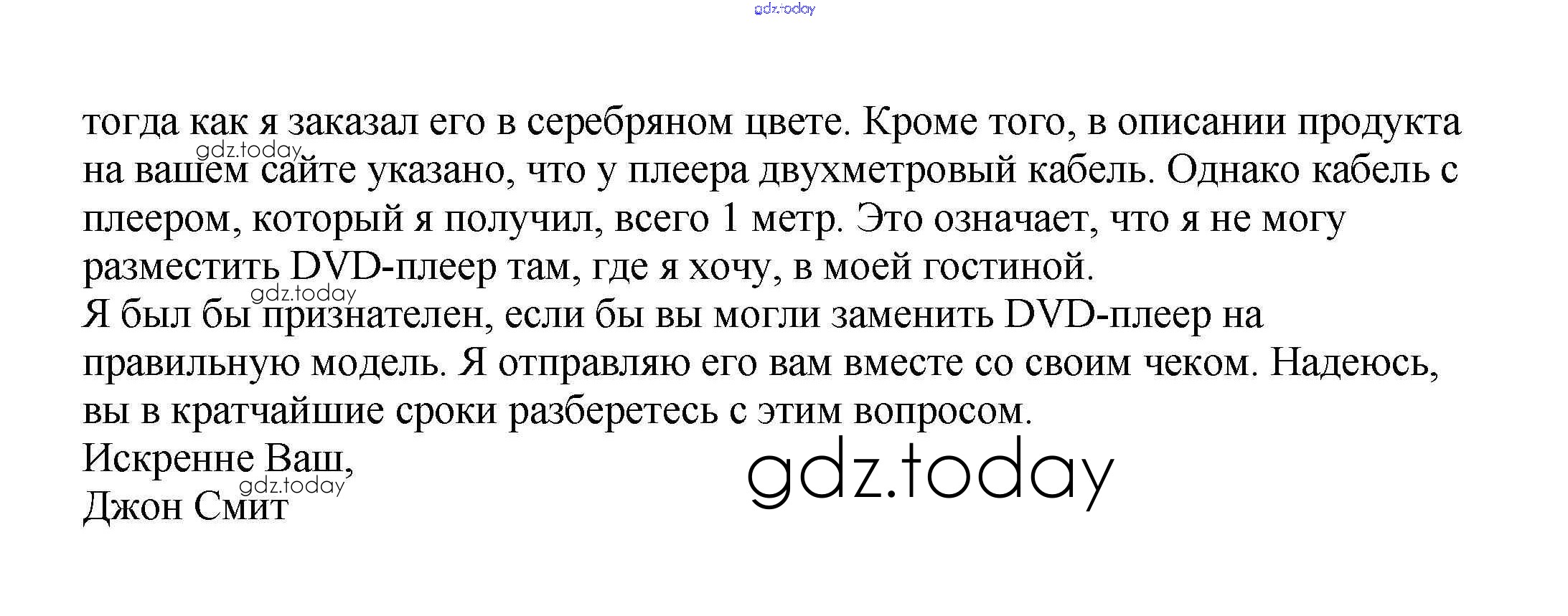 тогда как я заказал его в серебряном цвете. Кроме того, в описании продукта на вашем сайте указано, что у плеера двухметровый кабель. Однако кабель с плеером, который я получил, всего 1 метр. Это означает, что я не могу разместить DVD-плеер там, где я хочу, в моей гостиной.

Я был бы признателен, если бы вы могли заменить DVD-плеер на правильную модель. Я отправляю его вам вместе со своим чеком. Надеюсь, вы в кратчайшие сроки разберетесь с этим вопросом.

Искренне Ваш,
Джон Смит

gdz.today